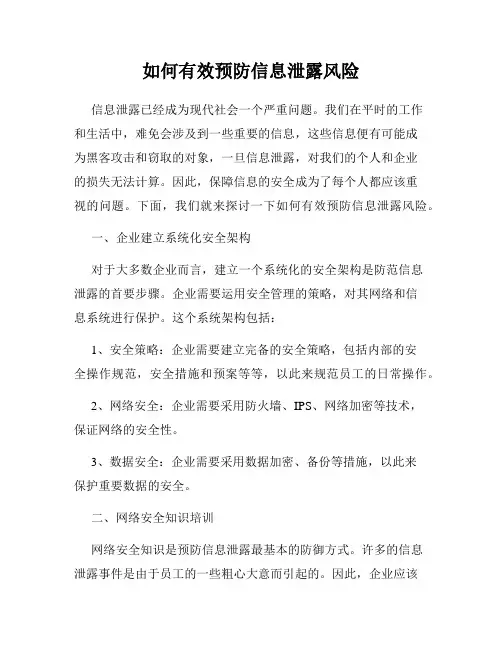 如何有效预防信息泄露风险

信息泄露已经成为现代社会一个严重问题。我们在平时的工作和生活中，难免会涉及到一些重要的信息，这些信息便有可能成为黑客攻击和窃取的对象，一旦信息泄露，对我们的个人和企业的损失无法计算。因此，保障信息的安全成为了每个人都应该重视的问题。下面，我们就来探讨一下如何有效预防信息泄露风险。

一、企业建立系统化安全架构

对于大多数企业而言，建立一个系统化的安全架构是防范信息泄露的首要步骤。企业需要运用安全管理的策略，对其网络和信息系统进行保护。这个系统架构包括：

1、安全策略：企业需要建立完备的安全策略，包括内部的安全操作规范，安全措施和预案等等，以此来规范员工的日常操作。

2、网络安全：企业需要采用防火墙、IPS、网络加密等技术，保证网络的安全性。

3、数据安全：企业需要采用数据加密、备份等措施，以此来保护重要数据的安全。

二、网络安全知识培训

网络安全知识是预防信息泄露最基本的防御方式。许多的信息泄露事件是由于员工的一些粗心大意而引起的。因此，企业应该